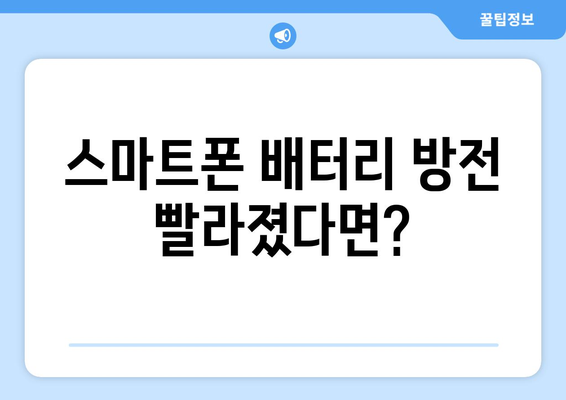 꿀팁정보

스마트폰 배터리 방전 빨라졌다면?